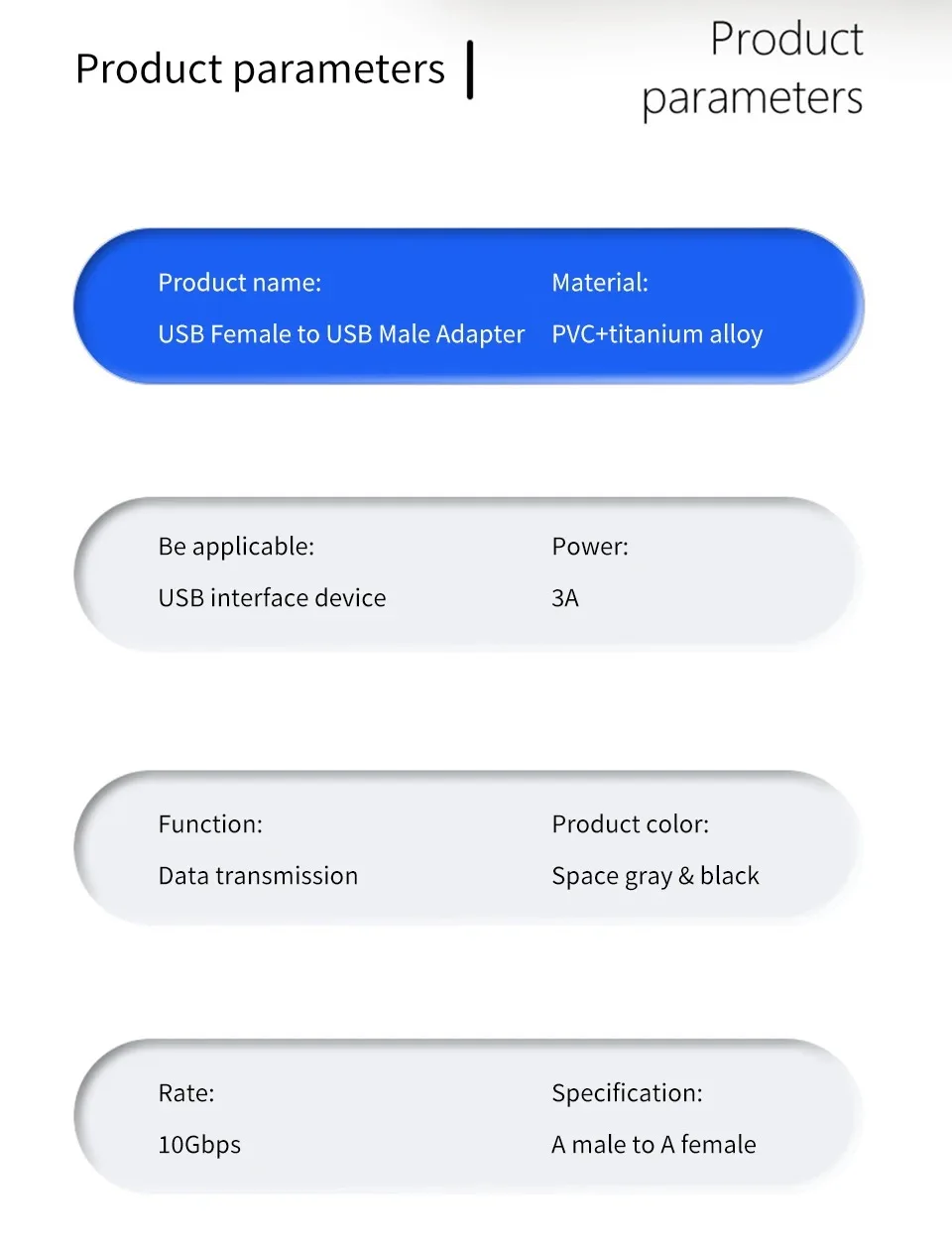 Product parameters

Product parameters

Product name:
USB Female to USB Male Adapter

Material:
PVC+titanium alloy

Be applicable:
USB interface device

Power:
3A

Function:
Data transmission

Product color:
Space gray & black

Rate:
10Gbps

Specification:
A male to A female